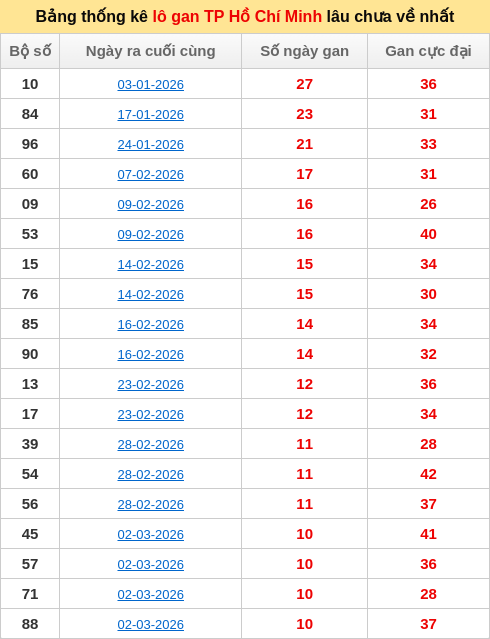 Bảng thống kê lô gan TP Hồ Chí Minh lâu chưa về nhất

| Bộ số | Ngày ra cuối cùng | Số ngày gan | Gan cực đại |
|---|---|---|---|
| 10 | 03-01-2026 | 27 | 36 |
| 84 | 17-01-2026 | 23 | 31 |
| 96 | 24-01-2026 | 21 | 33 |
| 60 | 07-02-2026 | 17 | 31 |
| 09 | 09-02-2026 | 16 | 26 |
| 53 | 09-02-2026 | 16 | 40 |
| 15 | 14-02-2026 | 15 | 34 |
| 76 | 14-02-2026 | 15 | 30 |
| 85 | 16-02-2026 | 14 | 34 |
| 90 | 16-02-2026 | 14 | 32 |
| 13 | 23-02-2026 | 12 | 36 |
| 17 | 23-02-2026 | 12 | 34 |
| 39 | 28-02-2026 | 11 | 28 |
| 54 | 28-02-2026 | 11 | 42 |
| 56 | 28-02-2026 | 11 | 37 |
| 45 | 02-03-2026 | 10 | 41 |
| 57 | 02-03-2026 | 10 | 36 |
| 71 | 02-03-2026 | 10 | 28 |
| 88 | 02-03-2026 | 10 | 37 |